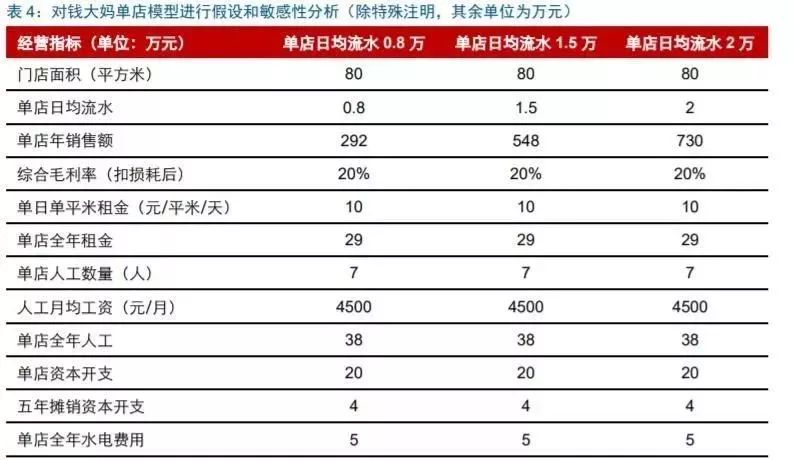 表4：对钱大妈单店模型进行假设和敏感性分析（除特殊注明，其余单位为万元）

| 经营指标（单位：万元） | 单店日均流水0.8万 | 单店日均流水1.5万 | 单店日均流水2万 |
|---|---|---|---|
| 门店面积（平方米） | 80 | 80 | 80 |
| 单店日均流水 | 0.8 | 1.5 | 2 |
| 单店年销售额 | 292 | 548 | 730 |
| 综合毛利率（扣损耗后） | 20% | 20% | 20% |
| 单日单平米租金（元/平米/天） | 10 | 10 | 10 |
| 单店全年租金 | 29 | 29 | 29 |
| 单店人工数量（人） | 7 | 7 | 7 |
| 人工月均工资（元/月） | 4500 | 4500 | 4500 |
| 单店全年人工 | 38 | 38 | 38 |
| 单店资本开支 | 20 | 20 | 20 |
| 五年摊销资本开支 | 4 | 4 | 4 |
| 单店全年水电费用 | 5 | 5 | 5 |